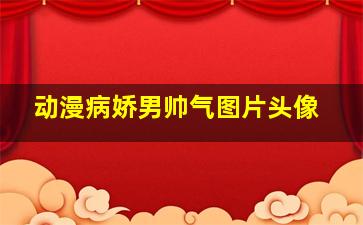 动漫病娇男帅气图片头像